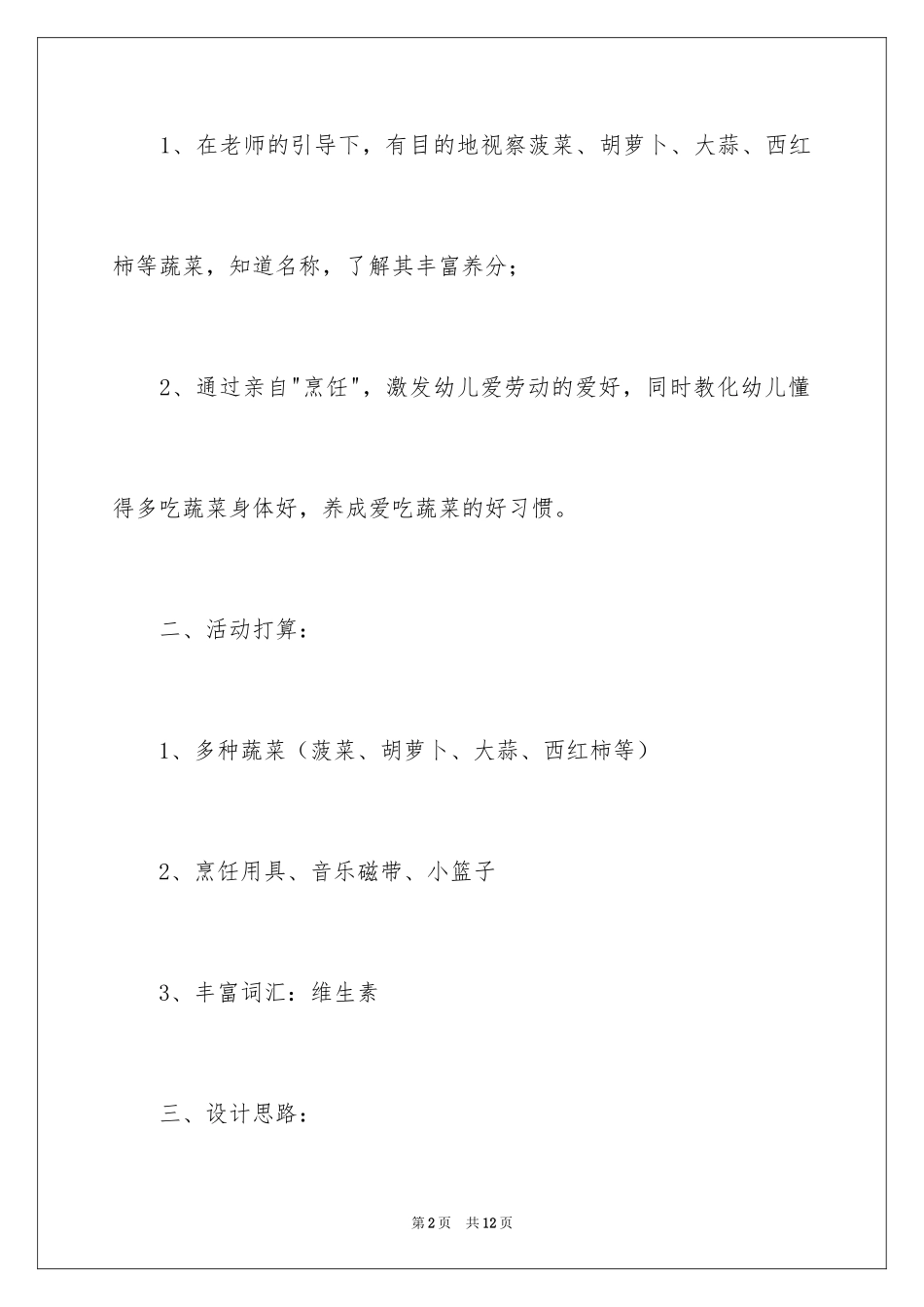 1、在老师的引导下，有目的地视察菠菜、胡萝卜、大蒜、西红柿等蔬菜，知道名称，了解其丰富养分；

2、通过亲自"烹饪"，激发幼儿爱劳动的爱好，同时教化幼儿懂得多吃蔬菜身体好，养成爱吃蔬菜的好习惯。

二、活动打算：

1、多种蔬菜（菠菜、胡萝卜、大蒜、西红柿等）

2、烹饪用具、音乐磁带、小篮子

3、丰富词汇：维生素

三、设计思路：

第2页 共12页